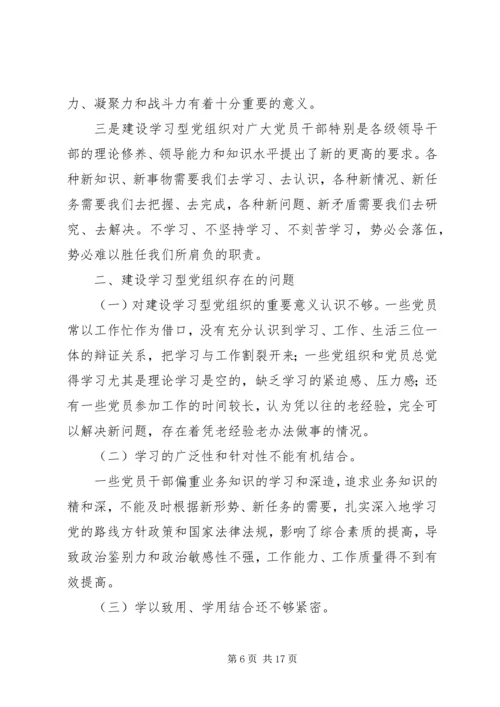 力、凝聚力和战斗力有着十分重要的意义。

三是建设学习型党组织对广大党员干部特别是各级领导干部的理论修养、领导能力和知识水平提出了新的更高的要求。各种新知识、新事物需要我们去学习、去认识，各种新情况、新任务需要我们去把握、去完成，各种新问题、新矛盾需要我们去研究、去解决。不学习、不坚持学习、不刻苦学习，势必会落伍，势必难以胜任我们所肩负的职责。

二、建设学习型党组织存在的问题

（一）对建设学习型党组织的重要意义认识不够。一些党员常以工作忙作为借口，没有充分认识到学习、工作、生活三位一体的辩证关系，把学习与工作割裂开来；一些党组织和党员总觉得学习尤其是理论学习是空的，缺乏学习的紧迫感、压力感；还有一些党员参加工作的时间较长，认为凭以往的老经验，完全可以解决新问题，存在着凭老经验老办法做事的情况。

（二）学习的广泛性和针对性不能有机结合。

一些党员干部偏重业务知识的学习和深造，追求业务知识的精和深，不能及时根据新形势、新任务的需要，扎实深入地学习党的路线方针政策和国家法律法规，影响了综合素质的提高，导致政治鉴别力和政治敏感性不强，工作能力、工作质量得不到有效提高。

（三）学以致用、学用结合还不够紧密。

第 6 页 共 17 页